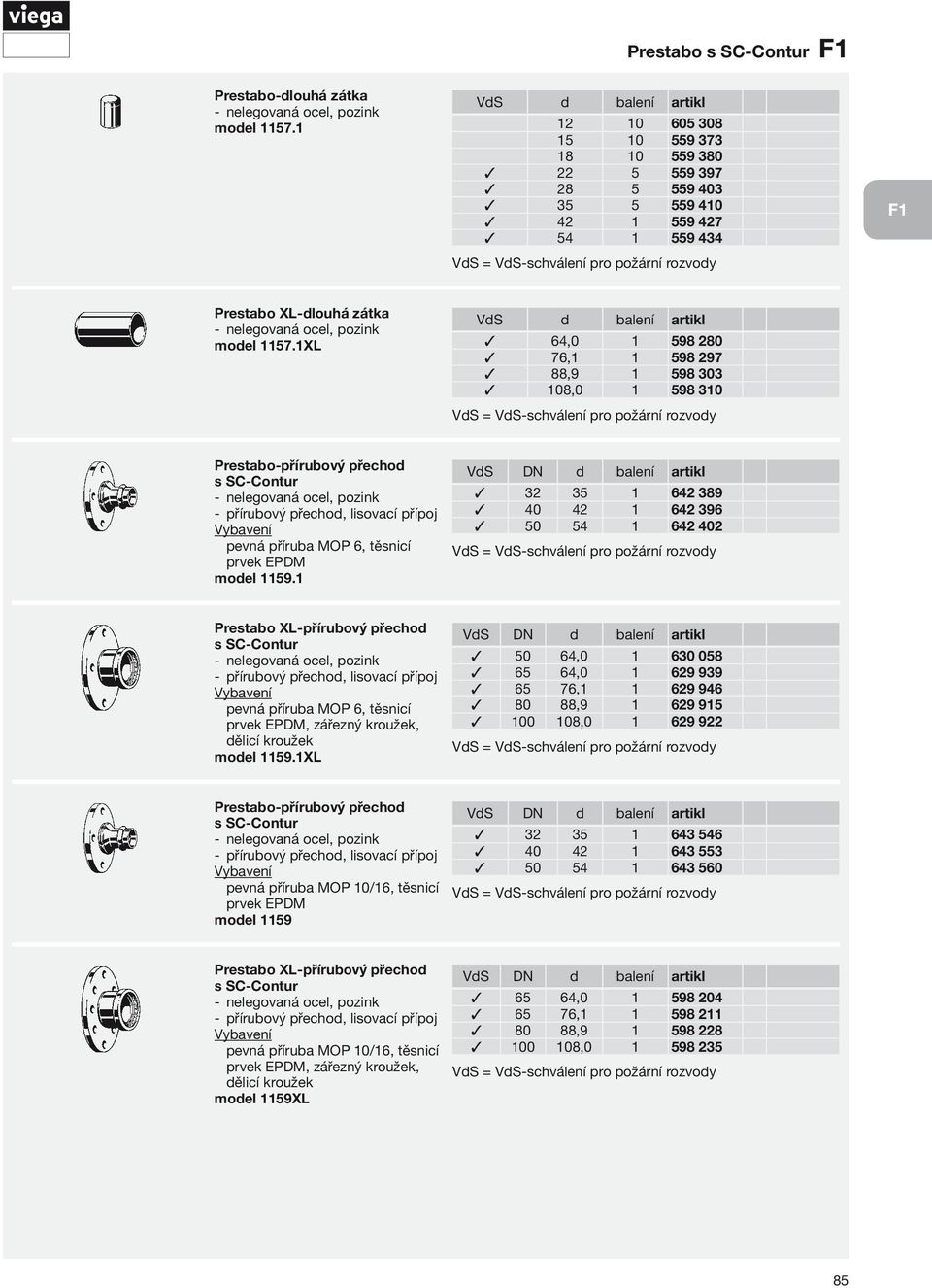 viega

Prestabo s SC-Contur F1

F1

Prestabo-dlouhá zátka
- nelegovaná ocel, pozink
model 1157.1

| VdS | d | balení | artikl |
|---|---|---|---|
| | 12 | 10 | 605 308 |
| | 15 | 10 | 559 373 |
| | 18 | 10 | 559 380 |
| ✓ | 22 | 5 | 559 397 |
| ✓ | 28 | 5 | 559 403 |
| ✓ | 35 | 5 | 559 410 |
| ✓ | 42 | 1 | 559 427 |
| ✓ | 54 | 1 | 559 434 |

VdS = VdS-schválení pro požární rozvody

Prestabo XL-dlouhá zátka
- nelegovaná ocel, pozink
model 1157.1XL

| VdS | d | balení | artikl |
|---|---|---|---|
| ✓ | 64,0 | 1 | 598 280 |
| ✓ | 76,1 | 1 | 598 297 |
| ✓ | 88,9 | 1 | 598 303 |
| ✓ | 108,0 | 1 | 598 310 |

VdS = VdS-schválení pro požární rozvody

Prestabo-přírubový přechod s SC-Contur
- nelegovaná ocel, pozink
- přírubový přechod, lisovací přípoj
Vybavení
pevná příruba MOP 6, těsnicí prvek EPDM
model 1159.1

| VdS | DN | d | balení | artikl |
|---|---|---|---|---|
| ✓ | 32 | 35 | 1 | 642 389 |
| ✓ | 40 | 42 | 1 | 642 396 |
| ✓ | 50 | 54 | 1 | 642 402 |

VdS = VdS-schválení pro požární rozvody

Prestabo XL-přírubový přechod s SC-Contur
- nelegovaná ocel, pozink
- přírubový přechod, lisovací přípoj
Vybavení
pevná příruba MOP 6, těsnicí prvek EPDM, zářezný kroužek, dělicí kroužek
model 1159.1XL

| VdS | DN | d | balení | artikl |
|---|---|---|---|---|
| ✓ | 50 | 64,0 | 1 | 630 058 |
| ✓ | 65 | 64,0 | 1 | 629 939 |
| ✓ | 65 | 76,1 | 1 | 629 946 |
| ✓ | 80 | 88,9 | 1 | 629 915 |
| ✓ | 100 | 108,0 | 1 | 629 922 |

VdS = VdS-schválení pro požární rozvody

Prestabo-přírubový přechod s SC-Contur
- nelegovaná ocel, pozink
- přírubový přechod, lisovací přípoj
Vybavení
pevná příruba MOP 10/16, těsnicí prvek EPDM
model 1159

| VdS | DN | d | balení | artikl |
|---|---|---|---|---|
| ✓ | 32 | 35 | 1 | 643 546 |
| ✓ | 40 | 42 | 1 | 643 553 |
| ✓ | 50 | 54 | 1 | 643 560 |

VdS = VdS-schválení pro požární rozvody

Prestabo XL-přírubový přechod s SC-Contur
- nelegovaná ocel, pozink
- přírubový přechod, lisovací přípoj
Vybavení
pevná příruba MOP 10/16, těsnicí prvek EPDM, zářezný kroužek, dělicí kroužek
model 1159XL

| VdS | DN | d | balení | artikl |
|---|---|---|---|---|
| ✓ | 65 | 64,0 | 1 | 598 204 |
| ✓ | 65 | 76,1 | 1 | 598 211 |
| ✓ | 80 | 88,9 | 1 | 598 228 |
| ✓ | 100 | 108,0 | 1 | 598 235 |

VdS = VdS-schválení pro požární rozvody

85